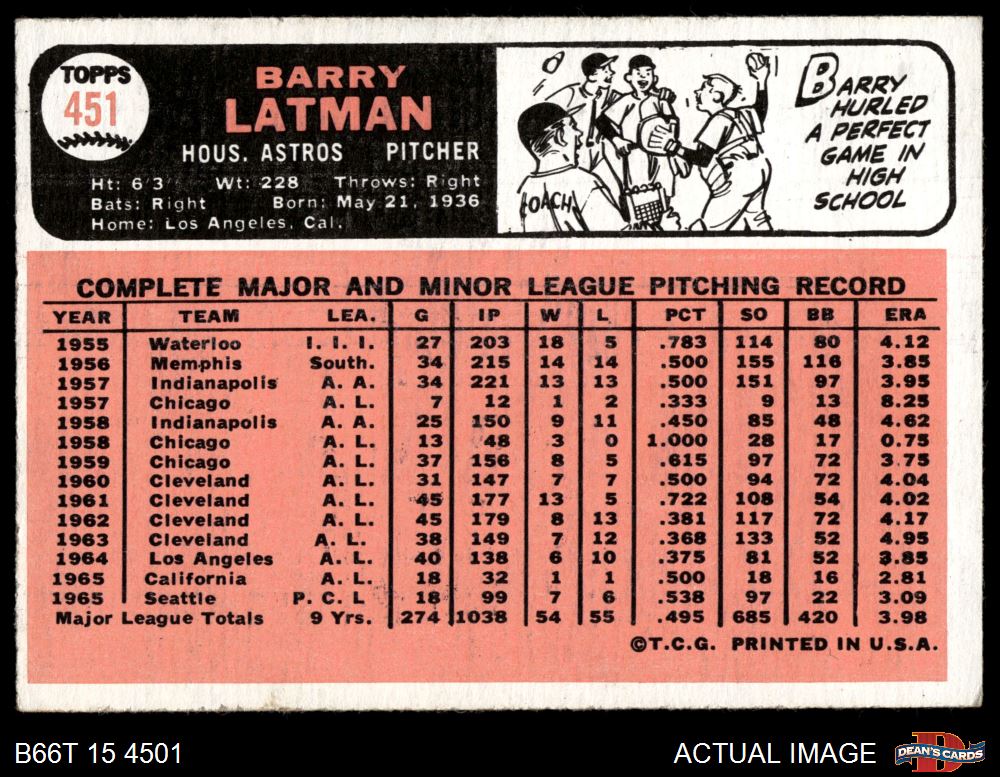 TOPPS
451

BARRY
LATMAN
HOUS. ASTROS PITCHER
Ht: 6'3" Wt: 228 Throws: Right
Bats: Right Born: May 21, 1936
Home: Los Angeles, Cal.

COACH

BARRY HURLED A PERFECT GAME IN HIGH SCHOOL

COMPLETE MAJOR AND MINOR LEAGUE PITCHING RECORD

| YEAR | TEAM | LEA. | G | IP | W | L | PCT | SO | BB | ERA |
|---|---|---|---|---|---|---|---|---|---|---|
| 1955 | Waterloo | I. I. I. | 27 | 203 | 18 | 5 | .783 | 114 | 80 | 4.12 |
| 1956 | Memphis | South. | 34 | 215 | 14 | 14 | .500 | 155 | 116 | 3.85 |
| 1957 | Indianapolis | A. A. | 34 | 221 | 13 | 13 | .500 | 151 | 97 | 3.95 |
| 1957 | Chicago | A. L. | 7 | 12 | 1 | 2 | .333 | 9 | 13 | 8.25 |
| 1958 | Indianapolis | A. A. | 25 | 150 | 9 | 11 | .450 | 85 | 48 | 4.62 |
| 1958 | Chicago | A. L. | 13 | 48 | 3 | 0 | 1.000 | 28 | 17 | 0.75 |
| 1959 | Chicago | A. L. | 37 | 156 | 8 | 5 | .615 | 97 | 72 | 3.75 |
| 1960 | Cleveland | A. L. | 31 | 147 | 7 | 7 | .500 | 94 | 72 | 4.04 |
| 1961 | Cleveland | A. L. | 45 | 177 | 13 | 5 | .722 | 108 | 54 | 4.02 |
| 1962 | Cleveland | A. L. | 45 | 179 | 8 | 13 | .381 | 117 | 72 | 4.17 |
| 1963 | Cleveland | A. L. | 38 | 149 | 7 | 12 | .368 | 133 | 52 | 4.95 |
| 1964 | Los Angeles | A. L. | 40 | 138 | 6 | 10 | .375 | 81 | 52 | 3.85 |
| 1965 | California | A. L. | 18 | 32 | 1 | 1 | .500 | 18 | 16 | 2.81 |
| 1965 | Seattle | P. C. L | 18 | 99 | 7 | 6 | .538 | 97 | 22 | 3.09 |
| Major League Totals | | 9 Yrs. | 274 | 1038 | 54 | 55 | .495 | 685 | 420 | 3.98 |

©T.C.G. PRINTED IN U.S.A.

B66T 15 4501

ACTUAL IMAGE

DEAN'S CARDS